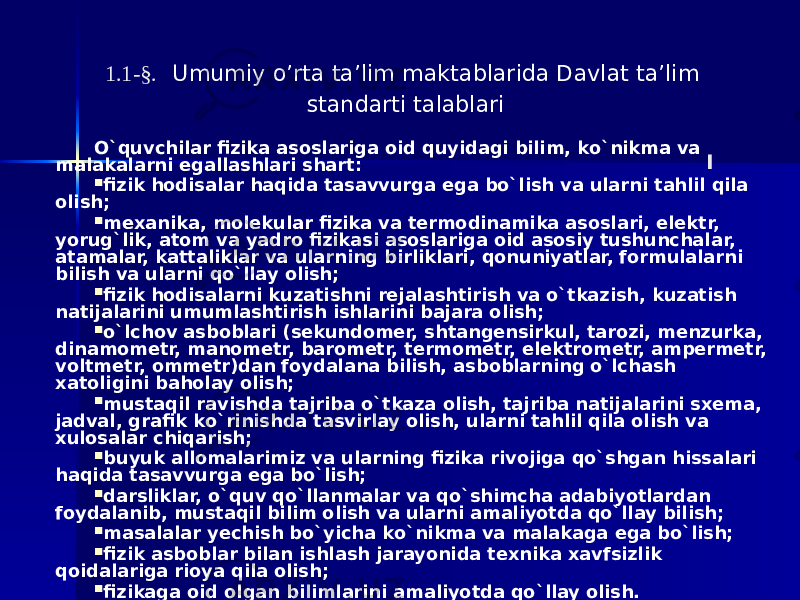 1.1-§. Umumiy o’rta ta’lim maktablarida Davlat ta’lim standarti talablari

O`quvchilar fizika asoslariga oid quyidagi bilim, ko`nikma va malakalarni egallashlari shart:

▪fizik hodisalar haqida tasavvurga ega bo`lish va ularni tahlil qila olish;

▪mexanika, molekular fizika va termodinamika asoslari, elektr, yorug`lik, atom va yadro fizikasi asoslariga oid asosiy tushunchalar, atamalar, kattaliklar va ularning birliklari, qonuniyatlar, formulalarni bilish va ularni qo`llay olish;

▪fizik hodisalarni kuzatishni rejalashtirish va o`tkazish, kuzatish natijalarini umumlashtirish ishlarini bajara olish;

▪o`lchov asboblari (sekundomer, shtangensirkul, tarozi, menzurka, dinamometr, manometr, barometr, termometr, elektrometr, ampermetr, voltmetr, ommetr)dan foydalana bilish, asboblarning o`lchash xatoligini baholay olish;

▪mustaqil ravishda tajriba o`tkaza olish, tajriba natijalarini sxema, jadval, grafik ko`rinishda tasvirlay olish, ularni tahlil qila olish va xulosalar chiqarish;

▪buyuk allomalarimiz va ularning fizika rivojiga qo`shgan hissalari haqida tasavvurga ega bo`lish;

▪darsliklar, o`quv qo`llanmalar va qo`shimcha adabiyotlardan foydalanib, mustaqil bilim olish va ularni amaliyotda qo`llay bilish;

▪masalalar yechish bo`yicha ko`nikma va malakaga ega bo`lish;

▪fizik asboblar bilan ishlash jarayonida texnika xavfsizlik qoidalariga rioya qila olish;

▪fizikaga oid olgan bilimlarini amaliyotda qo`llay olish.